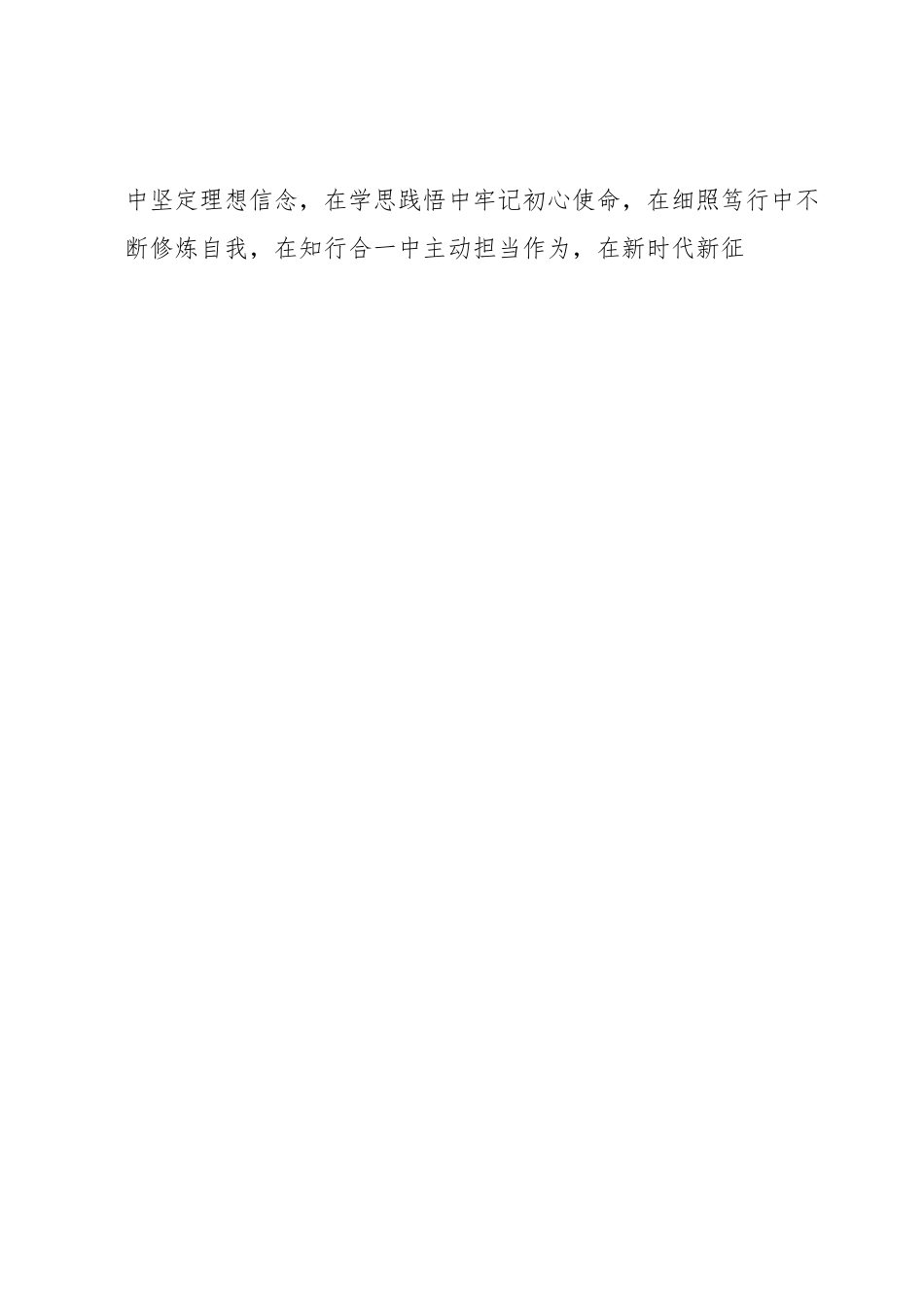 中坚定理想信念，在学思践悟中牢记初心使命，在细照笃行中不断修炼自我，在知行合一中主动担当作为，在新时代新征